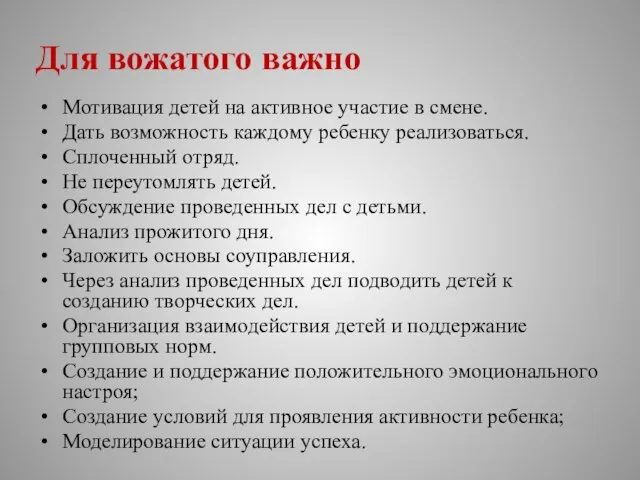 Для вожатого важно

• Мотивация детей на активное участие в смене.
• Дать возможность каждому ребенку реализоваться.
• Сплоченный отряд.
• Не переутомлять детей.
• Обсуждение проведенных дел с детьми.
• Анализ прожитого дня.
• Заложить основы соуправления.
• Через анализ проведенных дел подводить детей к созданию творческих дел.
• Организация взаимодействия детей и поддержание групповых норм.
• Создание и поддержание положительного эмоционального настроя;
• Создание условий для проявления активности ребенка;
• Моделирование ситуации успеха.